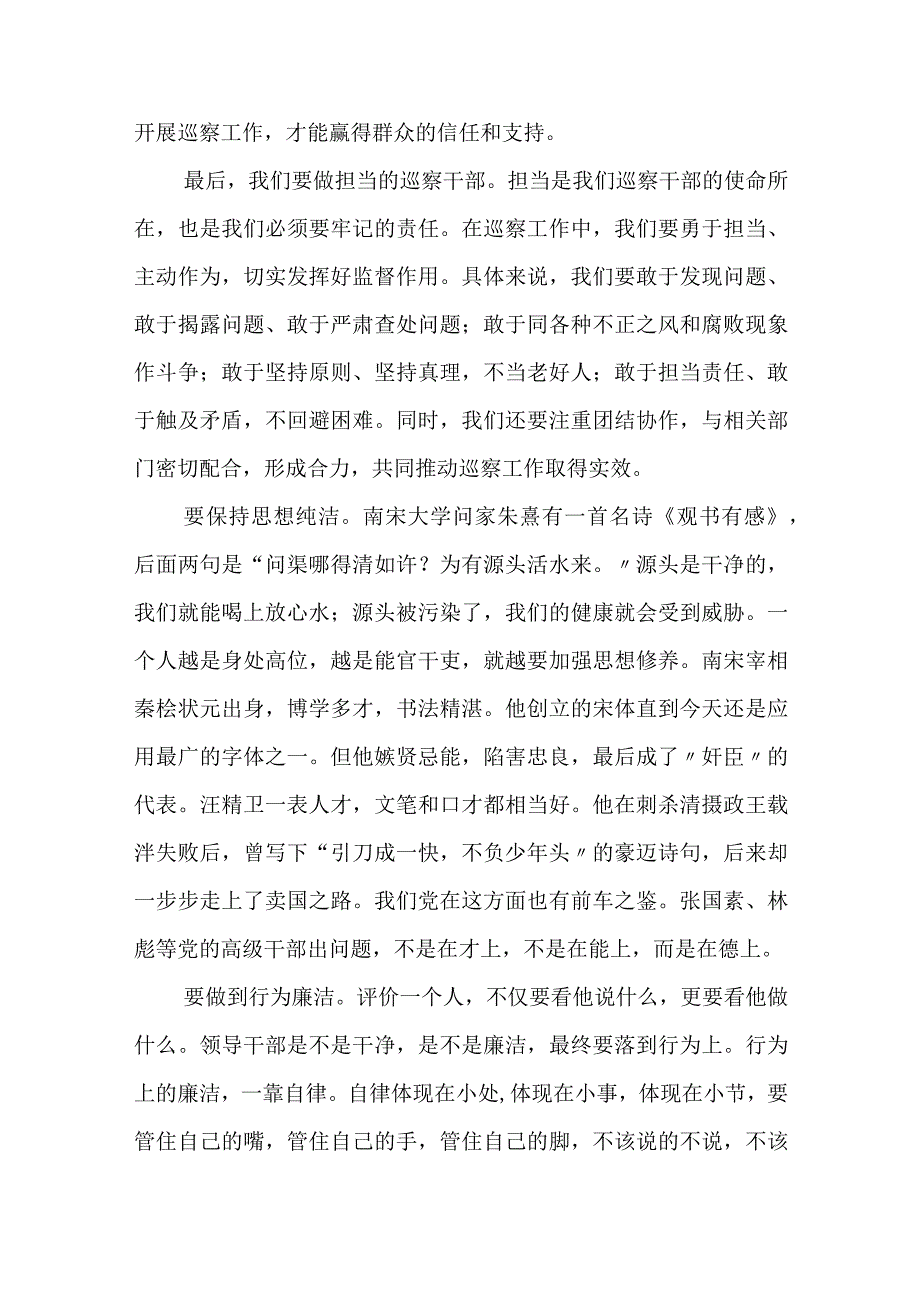 开展巡察工作，才能赢得群众的信任和支持。

最后，我们要做担当的巡察干部。担当是我们巡察干部的使命所在，也是我们必须要牢记的责任。在巡察工作中，我们要勇于担当、主动作为，切实发挥好监督作用。具体来说，我们要敢于发现问题、敢于揭露问题、敢于严肃查处问题；敢于同各种不正之风和腐败现象作斗争；敢于坚持原则、坚持真理，不当老好人；敢于担当责任、敢于触及矛盾，不回避困难。同时，我们还要注重团结协作，与相关部门密切配合，形成合力，共同推动巡察工作取得实效。

要保持思想纯洁。南宋大学问家朱熹有一首名诗《观书有感》，后面两句是“问渠哪得清如许？为有源头活水来。〃源头是干净的，我们就能喝上放心水；源头被污染了，我们的健康就会受到威胁。一个人越是身处高位，越是能官干吏，就越要加强思想修养。南宋宰相秦桧状元出身，博学多才，书法精湛。他创立的宋体直到今天还是应用最广的字体之一。但他嫉贤忌能，陷害忠良，最后成了〃奸臣〃的代表。汪精卫一表人才，文笔和口才都相当好。他在刺杀清摄政王载沣失败后，曾写下“引刀成一快，不负少年头〃的豪迈诗句，后来却一步步走上了卖国之路。我们党在这方面也有前车之鉴。张国焘、林彪等党的高级干部出问题，不是在才上，不是在能上，而是在德上。

要做到行为廉洁。评价一个人，不仅要看他说什么，更要看他做什么。领导干部是不是干净，是不是廉洁，最终要落到行为上。行为上的廉洁，一靠自律。自律体现在小处,体现在小事，体现在小节，要管住自己的嘴，管住自己的手，管住自己的脚，不该说的不说，不该